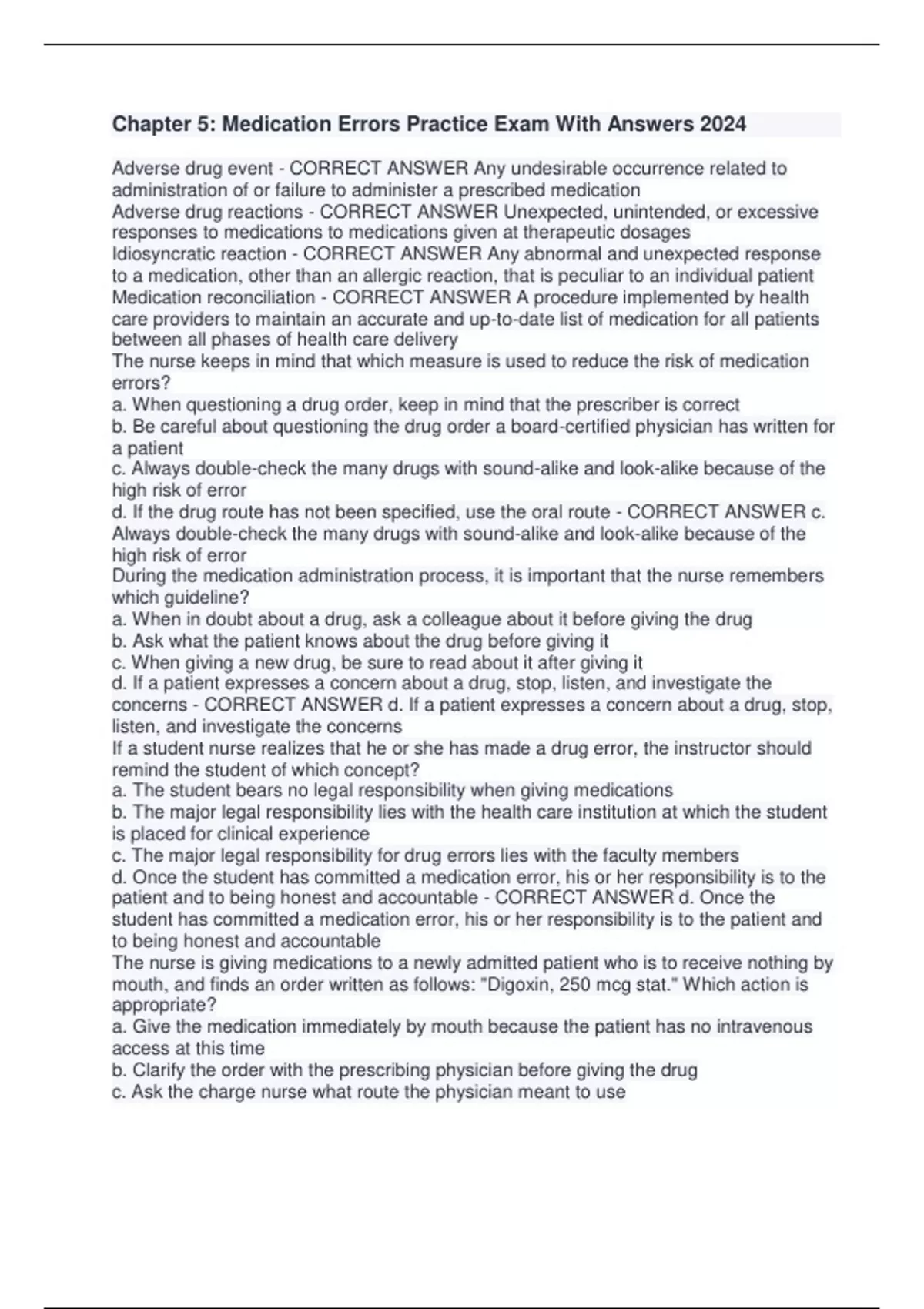 Chapter 5: Medication Errors Practice Exam With Answers 2024

Adverse drug event - CORRECT ANSWER Any undesirable occurrence related to administration of or failure to administer a prescribed medication
Adverse drug reactions - CORRECT ANSWER Unexpected, unintended, or excessive responses to medications to medications given at therapeutic dosages
Idiosyncratic reaction - CORRECT ANSWER Any abnormal and unexpected response to a medication, other than an allergic reaction, that is peculiar to an individual patient
Medication reconciliation - CORRECT ANSWER A procedure implemented by health care providers to maintain an accurate and up-to-date list of medication for all patients between all phases of health care delivery
The nurse keeps in mind that which measure is used to reduce the risk of medication errors?
a. When questioning a drug order, keep in mind that the prescriber is correct
b. Be careful about questioning the drug order a board-certified physician has written for a patient
c. Always double-check the many drugs with sound-alike and look-alike because of the high risk of error
d. If the drug route has not been specified, use the oral route - CORRECT ANSWER c. Always double-check the many drugs with sound-alike and look-alike because of the high risk of error
During the medication administration process, it is important that the nurse remembers which guideline?
a. When in doubt about a drug, ask a colleague about it before giving the drug
b. Ask what the patient knows about the drug before giving it
c. When giving a new drug, be sure to read about it after giving it
d. If a patient expresses a concern about a drug, stop, listen, and investigate the concerns - CORRECT ANSWER d. If a patient expresses a concern about a drug, stop, listen, and investigate the concerns
If a student nurse realizes that he or she has made a drug error, the instructor should remind the student of which concept?
a. The student bears no legal responsibility when giving medications
b. The major legal responsibility lies with the health care institution at which the student is placed for clinical experience
c. The major legal responsibility for drug errors lies with the faculty members
d. Once the student has committed a medication error, his or her responsibility is to the patient and to being honest and accountable - CORRECT ANSWER d. Once the student has committed a medication error, his or her responsibility is to the patient and to being honest and accountable
The nurse is giving medications to a newly admitted patient who is to receive nothing by mouth, and finds an order written as follows: "Digoxin, 250 mcg stat." Which action is appropriate?
a. Give the medication immediately by mouth because the patient has no intravenous access at this time
b. Clarify the order with the prescribing physician before giving the drug
c. Ask the charge nurse what route the physician meant to use